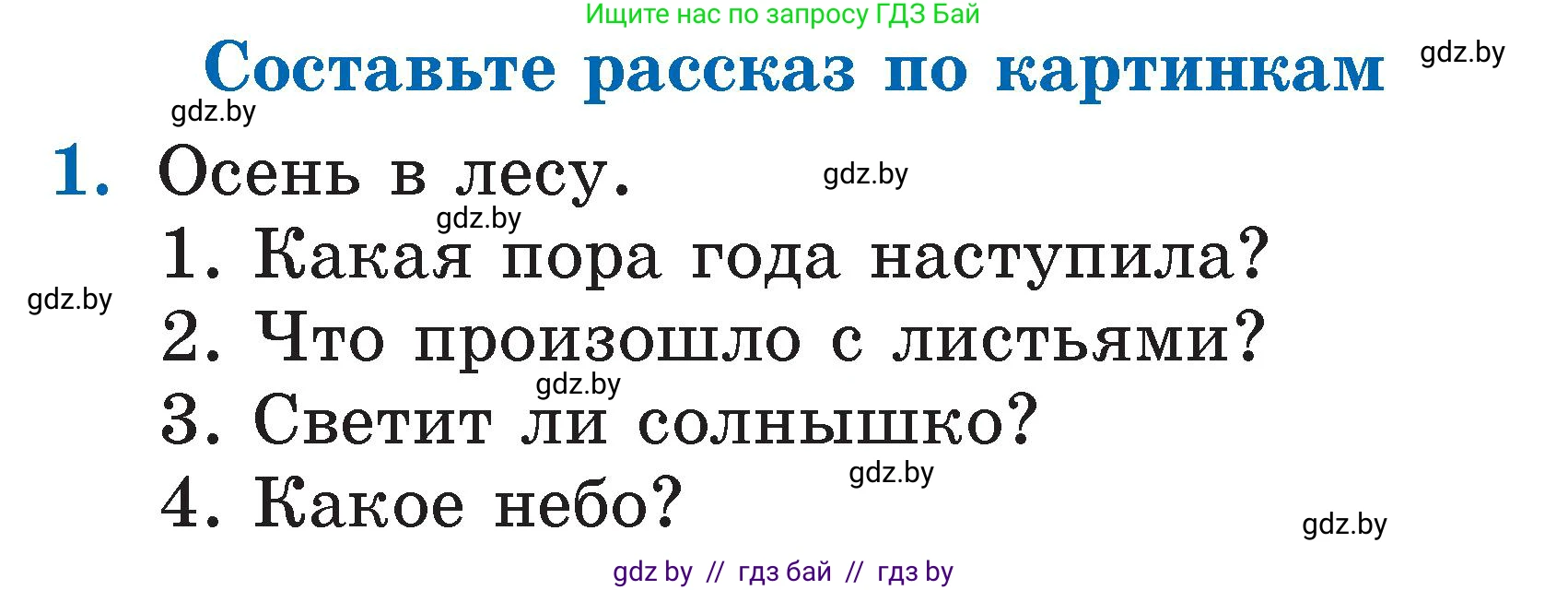 Ищите нас по запросу ГДЗ Бай

Составьте рассказ по картинкам

gdz.by

gdz.by

1. Осень в лесу.

gdz.by

gdz.by

1. Какая пора года наступила?

gdz.by

2. Что произошло с листьями?

gdz.by

3. Светит ли солнышко?

gdz.by

4. Какое небо?

gdz.by

gdz by // гдз бай // гдз by